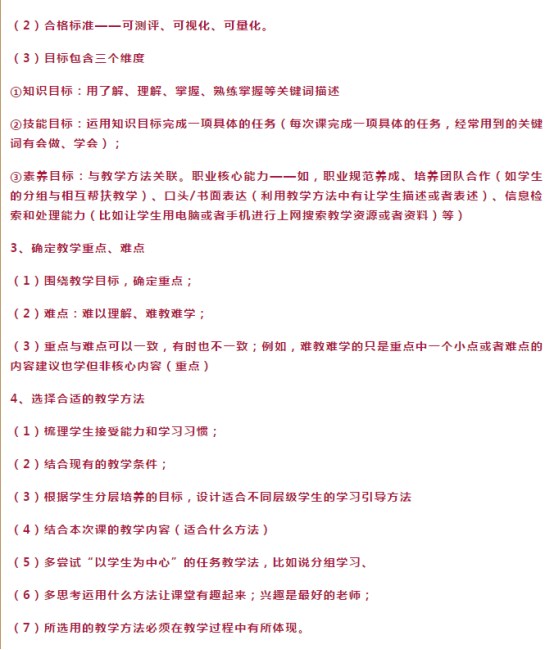 （2）合格标准——可测评、可视化、可量化。

（3）目标包含三个维度

①知识目标：用了解、理解、掌握、熟练掌握等关键词描述

②技能目标：运用知识目标完成一项具体的任务（每次课完成一项具体的任务，经常用到的关键词有会做、学会）；

③素养目标：与教学方法关联。职业核心能力——如，职业规范养成、培养团队合作（如学生的分组与相互帮扶教学）、口头/书面表达（利用教学方法中有让学生描述或者表述）、信息检索和处理能力（比如让学生用电脑或者手机进行上网搜索教学资源或者资料）等）

3、确定教学重点、难点

（1）围绕教学目标，确定重点；

（2）难点：难以理解、难教难学；

（3）重点与难点可以一致，有时也不一致；例如，难教难学的只是重点中一个小点或者难点的内容建议也学但非核心内容（重点）

4、选择合适的教学方法

（1）梳理学生接受能力和学习习惯；

（2）结合现有的教学条件；

（3）根据学生分层培养的目标，设计适合不同层级学生的学习引导方法

（4）结合本次课的教学内容（适合什么方法）

（5）多尝试“以学生为中心”的任务教学法，比如说分组学习、

（6）多思考运用什么方法让课堂有趣起来；兴趣是最好的老师；

（7）所选用的教学方法必须在教学过程中有所体现。